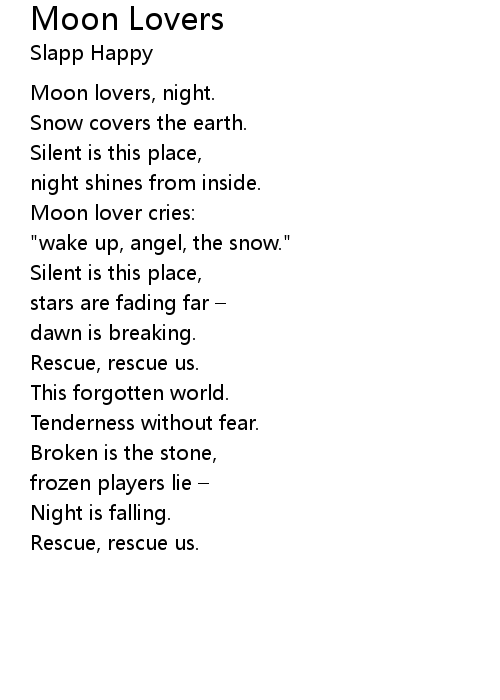 Moon Lovers
Slapp Happy

Moon lovers, night.
Snow covers the earth.
Silent is this place,
night shines from inside.
Moon lover cries:
"wake up, angel, the snow."
Silent is this place,
stars are fading far –
dawn is breaking.
Rescue, rescue us.
This forgotten world.
Tenderness without fear.
Broken is the stone,
frozen players lie –
Night is falling.
Rescue, rescue us.